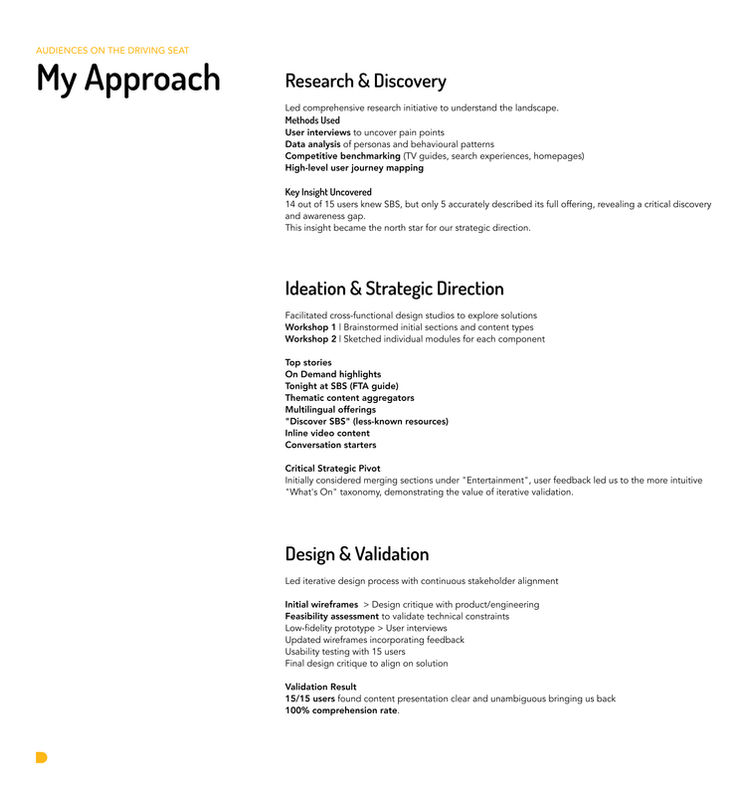 AUDIENCES ON THE DRIVING SEAT

My Approach

Research & Discovery

Led comprehensive research initiative to understand the landscape.
Methods Used
User interviews to uncover pain points
Data analysis of personas and behavioural patterns
Competitive benchmarking (TV guides, search experiences, homepages)
High-level user journey mapping

Key Insight Uncovered
14 out of 15 users knew SBS, but only 5 accurately described its full offering, revealing a critical discovery and awareness gap.
This insight became the north star for our strategic direction.

Ideation & Strategic Direction

Facilitated cross-functional design studios to explore solutions
Workshop 1 | Brainstormed initial sections and content types
Workshop 2 | Sketched individual modules for each component

Top stories
On Demand highlights
Tonight at SBS (FTA guide)
Thematic content aggregators
Multilingual offerings
"Discover SBS" (less-known resources)
Inline video content
Conversation starters

Critical Strategic Pivot
Initially considered merging sections under "Entertainment", user feedback led us to the more intuitive "What's On" taxonomy, demonstrating the value of iterative validation.

Design & Validation

Led iterative design process with continuous stakeholder alignment

Initial wireframes > Design critique with product/engineering
Feasibility assessment to validate technical constraints
Low-fidelity prototype > User interviews
Updated wireframes incorporating feedback
Usability testing with 15 users
Final design critique to align on solution

Validation Result
15/15 users found content presentation clear and unambiguous bringing us back
100% comprehension rate.